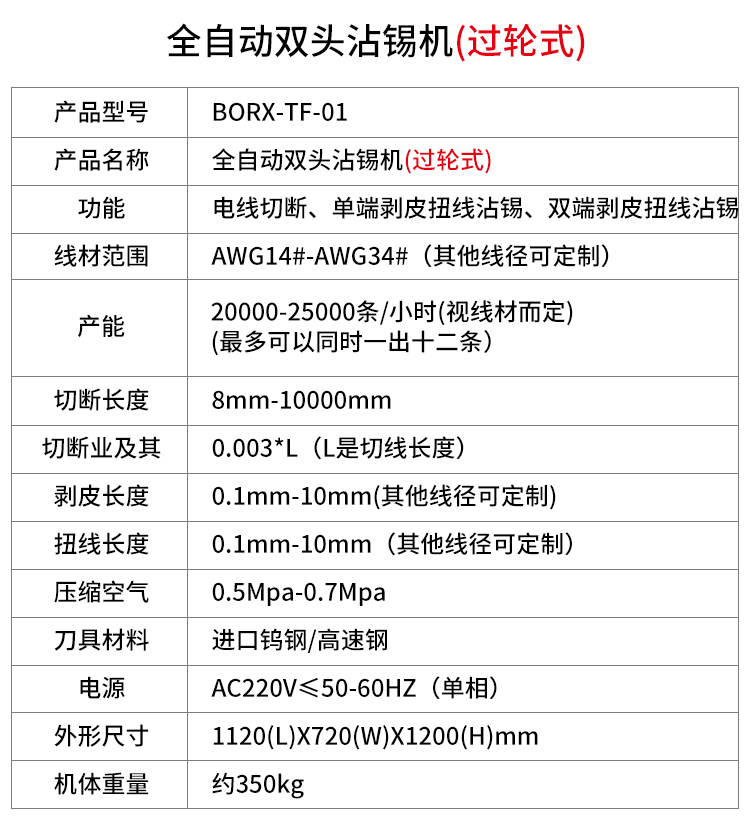 全自动双头沾锡机(过轮式)

| 产品型号 | BORX-TF-01 |
|---|---|
| 产品名称 | 全自动双头沾锡机(过轮式) |
| 功能 | 电线切断、单端剥皮扭线沾锡、双端剥皮扭线沾锡 |
| 线材范围 | AWG14#-AWG34#（其他线径可定制） |
| 产能 | 20000-25000条/小时(视线材而定) (最多可以同时一出十二条) |
| 切断长度 | 8mm-10000mm |
| 切断业及其 | 0.003*L（L是切线长度） |
| 剥皮长度 | 0.1mm-10mm(其他线径可定制) |
| 扭线长度 | 0.1mm-10mm（其他线径可定制） |
| 压缩空气 | 0.5Mpa-0.7Mpa |
| 刀具材料 | 进口钨钢/高速钢 |
| 电源 | AC220V≤50-60HZ（单相） |
| 外形尺寸 | 1120(L)X720(W)X1200(H)mm |
| 机体重量 | 约350kg |